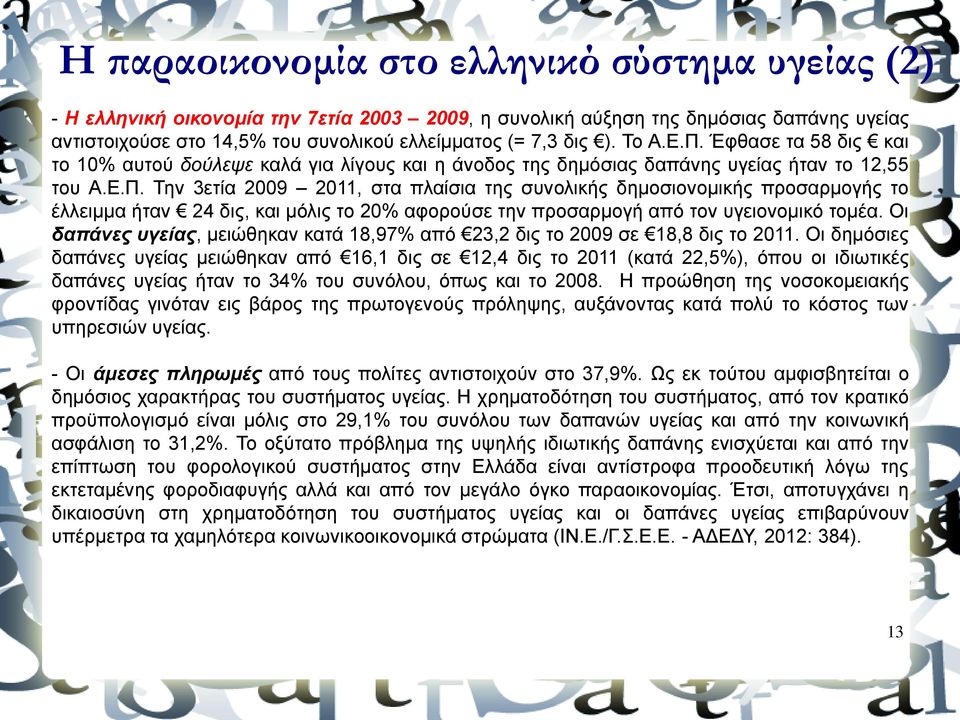 Η παραοικονομία στο ελληνικό σύστημα υγείας (2)

- Η ελληνική οικονομία την 7ετία 2003 – 2009, η συνολική αύξηση της δημόσιας δαπάνης υγείας αντιστοιχούσε στο 14,5% του συνολικού ελλείμματος (= 7,3 δις €). Το Α.Ε.Π. Έφθασε τα 58 δις € και το 10% αυτού δούλεψε καλά για λίγους και η άνοδος της δημόσιας δαπάνης υγείας ήταν το 12,55 του Α.Ε.Π. Την 3ετία 2009 – 2011, στα πλαίσια της συνολικής δημοσιονομικής προσαρμογής το έλλειμμα ήταν € 24 δις, και μόλις το 20% αφορούσε την προσαρμογή από τον υγειονομικό τομέα. Οι δαπάνες υγείας, μειώθηκαν κατά 18,97% από €23,2 δις το 2009 σε €18,8 δις το 2011. Οι δημόσιες δαπάνες υγείας μειώθηκαν από €16,1 δις σε €12,4 δις το 2011 (κατά 22,5%), όπου οι ιδιωτικές δαπάνες υγείας ήταν το 34% του συνόλου, όπως και το 2008. Η προώθηση της νοσοκομειακής φροντίδας γινόταν εις βάρος της πρωτογενούς πρόληψης, αυξάνοντας κατά πολύ το κόστος των υπηρεσιών υγείας.

- Οι άμεσες πληρωμές από τους πολίτες αντιστοιχούν στο 37,9%. Ως εκ τούτου αμφισβητείται ο δημόσιος χαρακτήρας του συστήματος υγείας. Η χρηματοδότηση του συστήματος, από τον κρατικό προϋπολογισμό είναι μόλις στο 29,1% του συνόλου των δαπανών υγείας και από την κοινωνική ασφάλιση το 31,2%. Το οξύτατο πρόβλημα της υψηλής ιδιωτικής δαπάνης ενισχύεται και από την επίπτωση του φορολογικού συστήματος στην Ελλάδα είναι αντίστροφα προοδευτική λόγω της εκτεταμένης φοροδιαφυγής αλλά και από τον μεγάλο όγκο παραοικονομίας. Έτσι, αποτυγχάνει η δικαιοσύνη στη χρηματοδότηση του συστήματος υγείας και οι δαπάνες υγείας επιβαρύνουν υπέρμετρα τα χαμηλότερα κοινωνικοοικονομικά στρώματα (ΙΝ.Ε./Γ.Σ.Ε.Ε. - ΑΔΕΔΥ, 2012: 384).

13